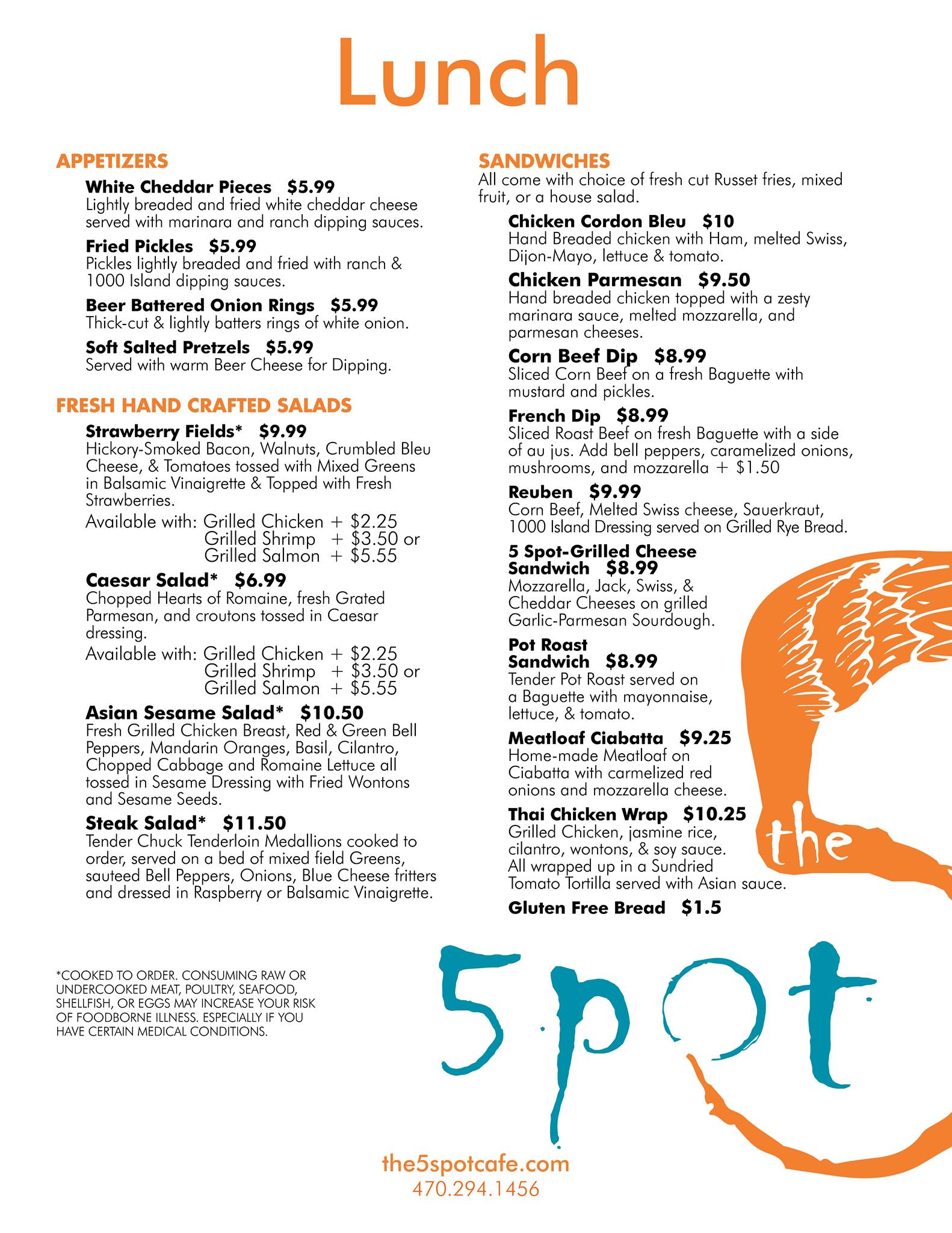 Lunch

APPETIZERS

White Cheddar Pieces $5.99
Lightly breaded and fried white cheddar cheese served with marinara and ranch dipping sauces.

Fried Pickles $5.99
Pickles lightly breaded and fried with ranch & 1000 Island dipping sauces.

Beer Battered Onion Rings $5.99
Thick-cut & lightly batters rings of white onion.

Soft Salted Pretzels $5.99
Served with warm Beer Cheese for Dipping.

FRESH HAND CRAFTED SALADS

Strawberry Fields* $9.99
Hickory-Smoked Bacon, Walnuts, Crumbled Bleu Cheese, & Tomatoes tossed with Mixed Greens in Balsamic Vinaigrette & Topped with Fresh Strawberries.
Available with: Grilled Chicken + $2.25
Grilled Shrimp + $3.50 or
Grilled Salmon + $5.55

Caesar Salad* $6.99
Chopped Hearts of Romaine, fresh Grated Parmesan, and croutons tossed in Caesar dressing.
Available with: Grilled Chicken + $2.25
Grilled Shrimp + $3.50 or
Grilled Salmon + $5.55

Asian Sesame Salad* $10.50
Fresh Grilled Chicken Breast, Red & Green Bell Peppers, Mandarin Oranges, Basil, Cilantro, Chopped Cabbage and Romaine Lettuce all tossed in Sesame Dressing with Fried Wontons and Sesame Seeds.

Steak Salad* $11.50
Tender Chuck Tenderloin Medallions cooked to order, served on a bed of mixed field Greens, sauteed Bell Peppers, Onions, Blue Cheese fritters and dressed in Raspberry or Balsamic Vinaigrette.

*COOKED TO ORDER. CONSUMING RAW OR UNDERCOOKED MEAT, POULTRY, SEAFOOD, SHELLFISH, OR EGGS MAY INCREASE YOUR RISK OF FOODBORNE ILLNESS. ESPECIALLY IF YOU HAVE CERTAIN MEDICAL CONDITIONS.

SANDWICHES
All come with choice of fresh cut Russet fries, mixed fruit, or a house salad.

Chicken Cordon Bleu $10
Hand Breaded chicken with Ham, melted Swiss, Dijon-Mayo, lettuce & tomato.

Chicken Parmesan $9.50
Hand breaded chicken topped with a zesty marinara sauce, melted mozzarella, and parmesan cheeses.

Corn Beef Dip $8.99
Sliced Corn Beef on a fresh Baguette with mustard and pickles.

French Dip $8.99
Sliced Roast Beef on fresh Baguette with a side of au jus. Add bell peppers, caramelized onions, mushrooms, and mozzarella + $1.50

Reuben $9.99
Corn Beef, Melted Swiss cheese, Sauerkraut, 1000 Island Dressing served on Grilled Rye Bread.

5 Spot-Grilled Cheese Sandwich $8.99
Mozzarella, Jack, Swiss, & Cheddar Cheeses on grilled Garlic-Parmesan Sourdough.

Pot Roast Sandwich $8.99
Tender Pot Roast served on a Baguette with mayonnaise, lettuce, & tomato.

Meatloaf Ciabatta $9.25
Home-made Meatloaf on Ciabatta with carmelized red onions and mozzarella cheese.

Thai Chicken Wrap $10.25
Grilled Chicken, jasmine rice, cilantro, wontons, & soy sauce. All wrapped up in a Sundried Tomato Tortilla served with Asian sauce.

Gluten Free Bread $1.5

the 5pot

the5spotcafe.com
470.294.1456